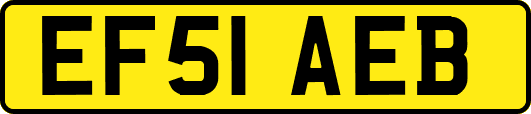 EF51 AEB